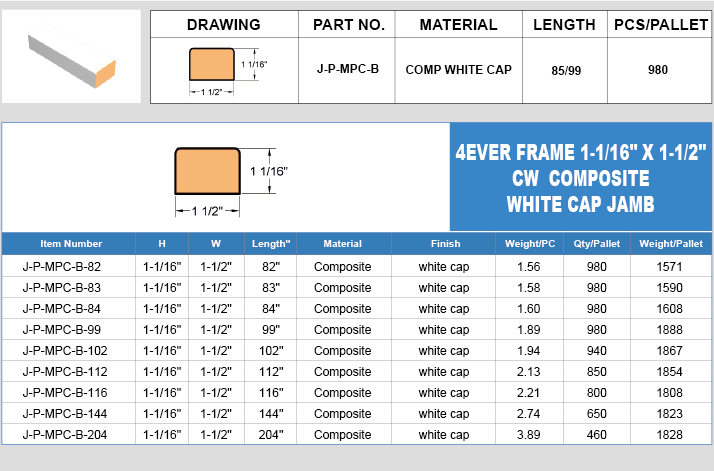 | DRAWING | PART NO. | MATERIAL | LENGTH | PCS/PALLET |
|---|---|---|---|---|
| 1 1/16" 1 1/2" | J-P-MPC-B | COMP WHITE CAP | 85/99 | 980 |

1 1/16"
1 1/2"

4EVER FRAME 1-1/16" X 1-1/2"
CW COMPOSITE
WHITE CAP JAMB

| Item Number | H | W | Length" | Material | Finish | Weight/PC | Qty/Pallet | Weight/Pallet |
|---|---|---|---|---|---|---|---|---|
| J-P-MPC-B-82 | 1-1/16" | 1-1/2" | 82" | Composite | white cap | 1.56 | 980 | 1571 |
| J-P-MPC-B-83 | 1-1/16" | 1-1/2" | 83" | Composite | white cap | 1.58 | 980 | 1590 |
| J-P-MPC-B-84 | 1-1/16" | 1-1/2" | 84" | Composite | white cap | 1.60 | 980 | 1608 |
| J-P-MPC-B-99 | 1-1/16" | 1-1/2" | 99" | Composite | white cap | 1.89 | 980 | 1888 |
| J-P-MPC-B-102 | 1-1/16" | 1-1/2" | 102" | Composite | white cap | 1.94 | 940 | 1867 |
| J-P-MPC-B-112 | 1-1/16" | 1-1/2" | 112" | Composite | white cap | 2.13 | 850 | 1854 |
| J-P-MPC-B-116 | 1-1/16" | 1-1/2" | 116" | Composite | white cap | 2.21 | 800 | 1808 |
| J-P-MPC-B-144 | 1-1/16" | 1-1/2" | 144" | Composite | white cap | 2.74 | 650 | 1823 |
| J-P-MPC-B-204 | 1-1/16" | 1-1/2" | 204" | Composite | white cap | 3.89 | 460 | 1828 |